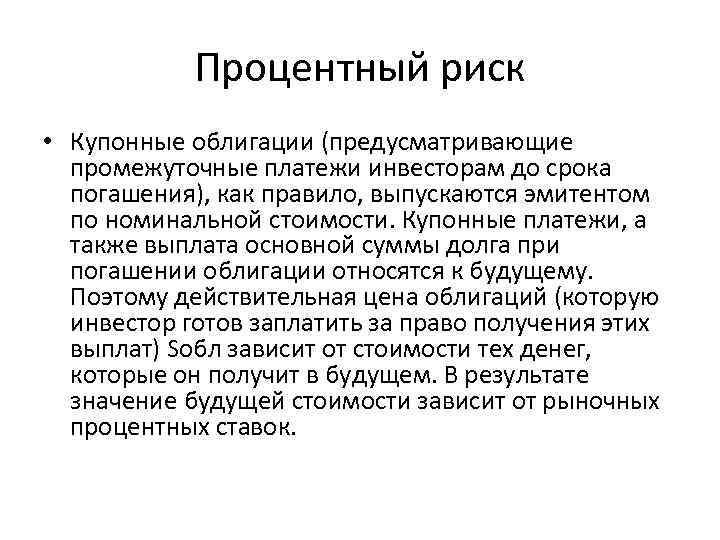 Процентный риск

• Купонные облигации (предусматривающие промежуточные платежи инвесторам до срока погашения), как правило, выпускаются эмитентом по номинальной стоимости. Купонные платежи, а также выплата основной суммы долга при погашении облигации относятся к будущему. Поэтому действительная цена облигаций (которую инвестор готов заплатить за право получения этих выплат) Sобл зависит от стоимости тех денег, которые он получит в будущем. В результате значение будущей стоимости зависит от рыночных процентных ставок.